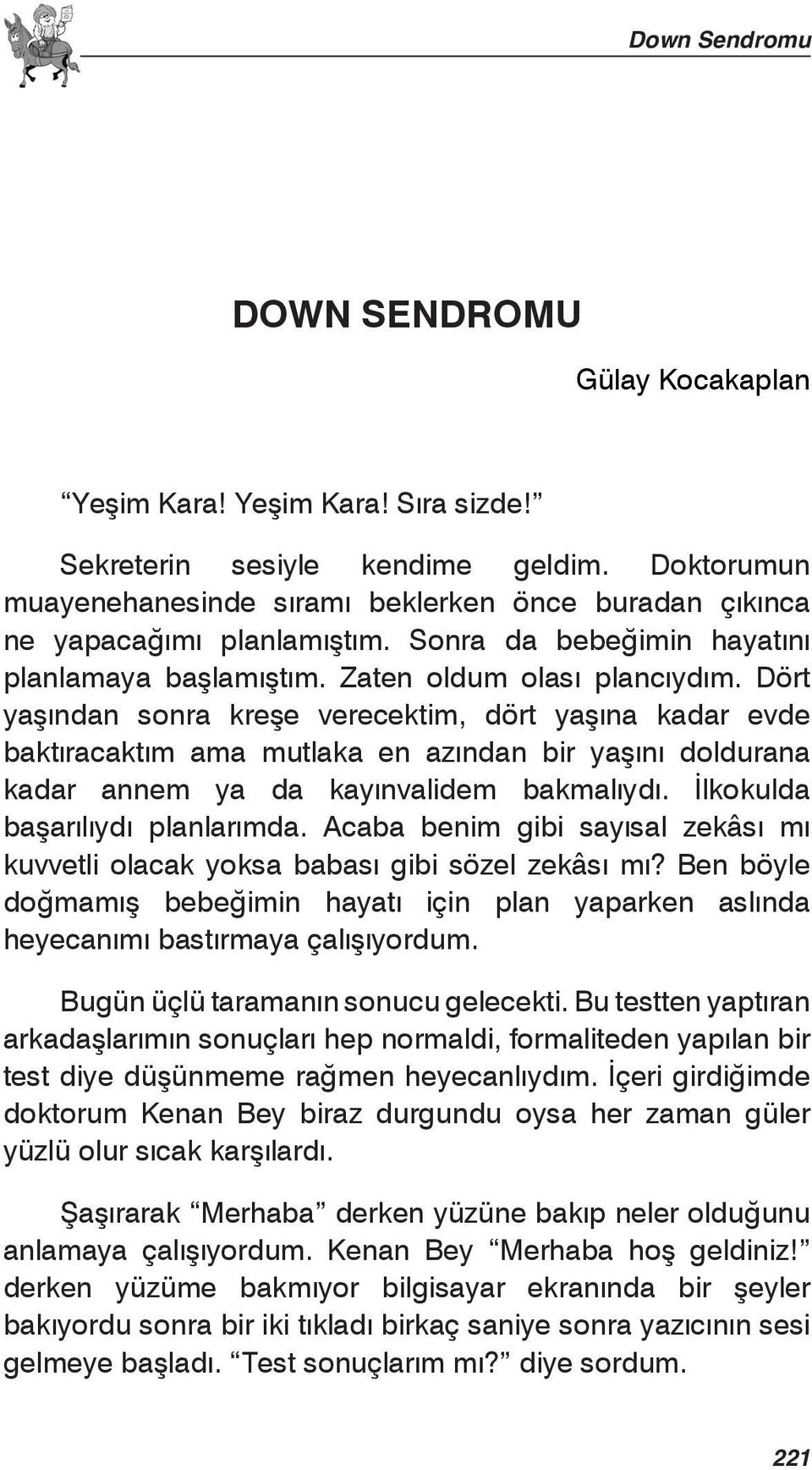 Down Sendromu

DOWN SENDROMU

Gülay Kocakaplan

“Yeşim Kara! Yeşim Kara! Sıra sizde!”

Sekreterin sesiyle kendime geldim. Doktorumun muayenehanesinde sıramı beklerken önce buradan çıkınca ne yapacağımı planlamıştım. Sonra da bebeğimin hayatını planlamaya başlamıştım. Zaten oldum olası plancıydım. Dört yaşından sonra kreşe verecektim, dört yaşına kadar evde baktıracaktım ama mutlaka en azından bir yaşını doldurana kadar annem ya da kayınvalidem bakmalıydı. İlkokulda başarılıydı planlarımda. Acaba benim gibi sayısal zekâsı mı kuvvetli olacak yoksa babası gibi sözel zekâsı mı? Ben böyle doğmamış bebeğimin hayatı için plan yaparken aslında heyecanımı bastırmaya çalışıyordum.

Bugün üçlü taramanın sonucu gelecekti. Bu testten yaptıran arkadaşlarımın sonuçları hep normaldi, formaliteden yapılan bir test diye düşünmeme rağmen heyecanlıydım. İçeri girdiğimde doktorum Kenan Bey biraz durgundu oysa her zaman güler yüzlü olur sıcak karşılardı.

Şaşırarak “Merhaba” derken yüzüne bakıp neler olduğunu anlamaya çalışıyordum. Kenan Bey “Merhaba hoş geldiniz!” derken yüzüme bakmıyor bilgisayar ekranında bir şeyler bakıyordu sonra bir iki tıkladı birkaç saniye sonra yazıcının sesi gelmeye başladı. “Test sonuçlarım mı?” diye sordum.

221